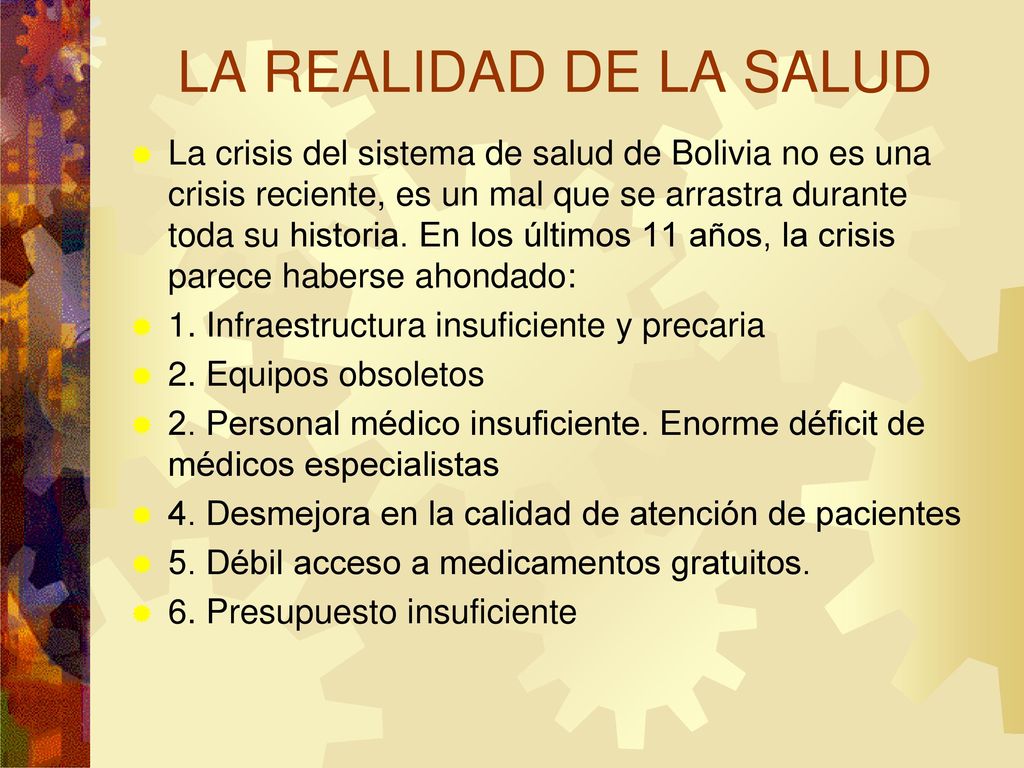 LA REALIDAD DE LA SALUD

La crisis del sistema de salud de Bolivia no es una crisis reciente, es un mal que se arrastra durante toda su historia. En los últimos 11 años, la crisis parece haberse ahondado:

1. Infraestructura insuficiente y precaria

2. Equipos obsoletos

2. Personal médico insuficiente. Enorme déficit de médicos especialistas

4. Desmejora en la calidad de atención de pacientes

5. Débil acceso a medicamentos gratuitos.

6. Presupuesto insuficiente